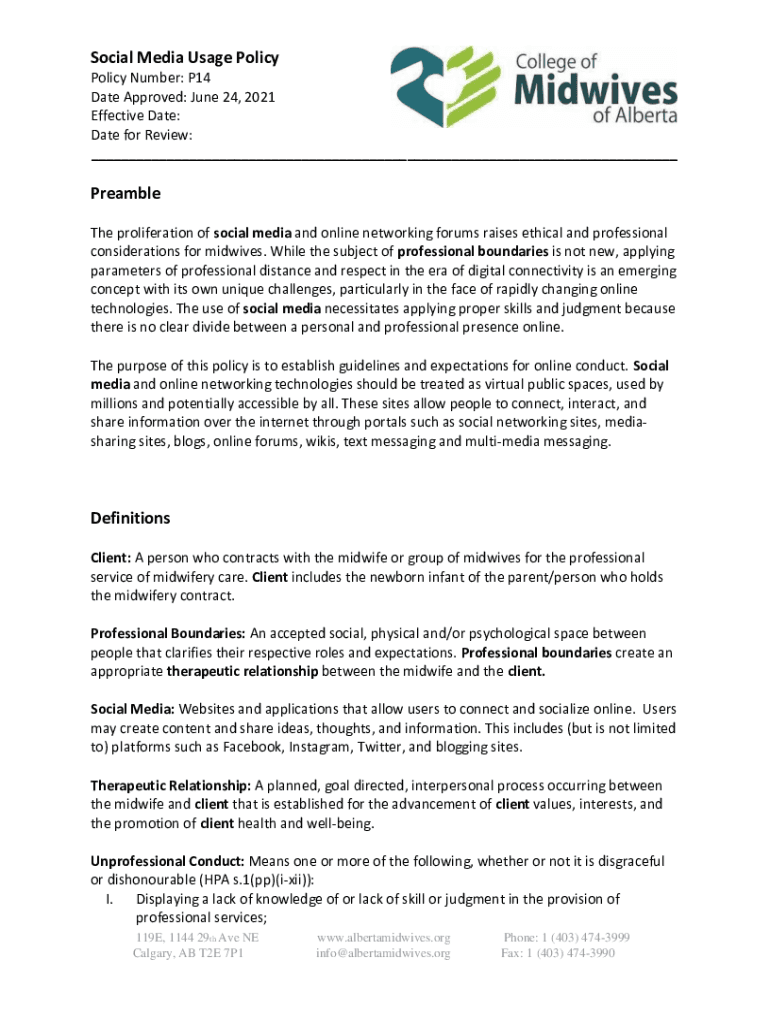 Social Media Usage Policy
Policy Number: P14
Date Approved: June 24, 2021
Effective Date:
Date for Review:

College of Midwives of Alberta

Preamble

The proliferation of social media and online networking forums raises ethical and professional considerations for midwives. While the subject of professional boundaries is not new, applying parameters of professional distance and respect in the era of digital connectivity is an emerging concept with its own unique challenges, particularly in the face of rapidly changing online technologies. The use of social media necessitates applying proper skills and judgment because there is no clear divide between a personal and professional presence online.

The purpose of this policy is to establish guidelines and expectations for online conduct. Social media and online networking technologies should be treated as virtual public spaces, used by millions and potentially accessible by all. These sites allow people to connect, interact, and share information over the internet through portals such as social networking sites, media-sharing sites, blogs, online forums, wikis, text messaging and multi-media messaging.

Definitions

Client: A person who contracts with the midwife or group of midwives for the professional service of midwifery care. Client includes the newborn infant of the parent/person who holds the midwifery contract.

Professional Boundaries: An accepted social, physical and/or psychological space between people that clarifies their respective roles and expectations. Professional boundaries create an appropriate therapeutic relationship between the midwife and the client.

Social Media: Websites and applications that allow users to connect and socialize online. Users may create content and share ideas, thoughts, and information. This includes (but is not limited to) platforms such as Facebook, Instagram, Twitter, and blogging sites.

Therapeutic Relationship: A planned, goal directed, interpersonal process occurring between the midwife and client that is established for the advancement of client values, interests, and the promotion of client health and well-being.

Unprofessional Conduct: Means one or more of the following, whether or not it is disgraceful or dishonourable (HPA s.1(pp)(i-xii)):
I. Displaying a lack of knowledge of or lack of skill or judgment in the provision of professional services;

119E, 1144 29th Ave NE
Calgary, AB T2E 7P1
www.albertamidwives.org
info@albertamidwives.org
Phone: 1 (403) 474-3999
Fax: 1 (403) 474-3990